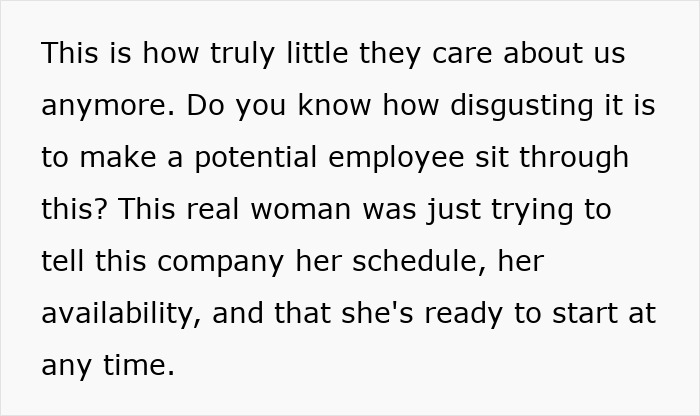 This is how truly little they care about us anymore. Do you know how disgusting it is to make a potential employee sit through this? This real woman was just trying to tell this company her schedule, her availability, and that she's ready to start at any time.